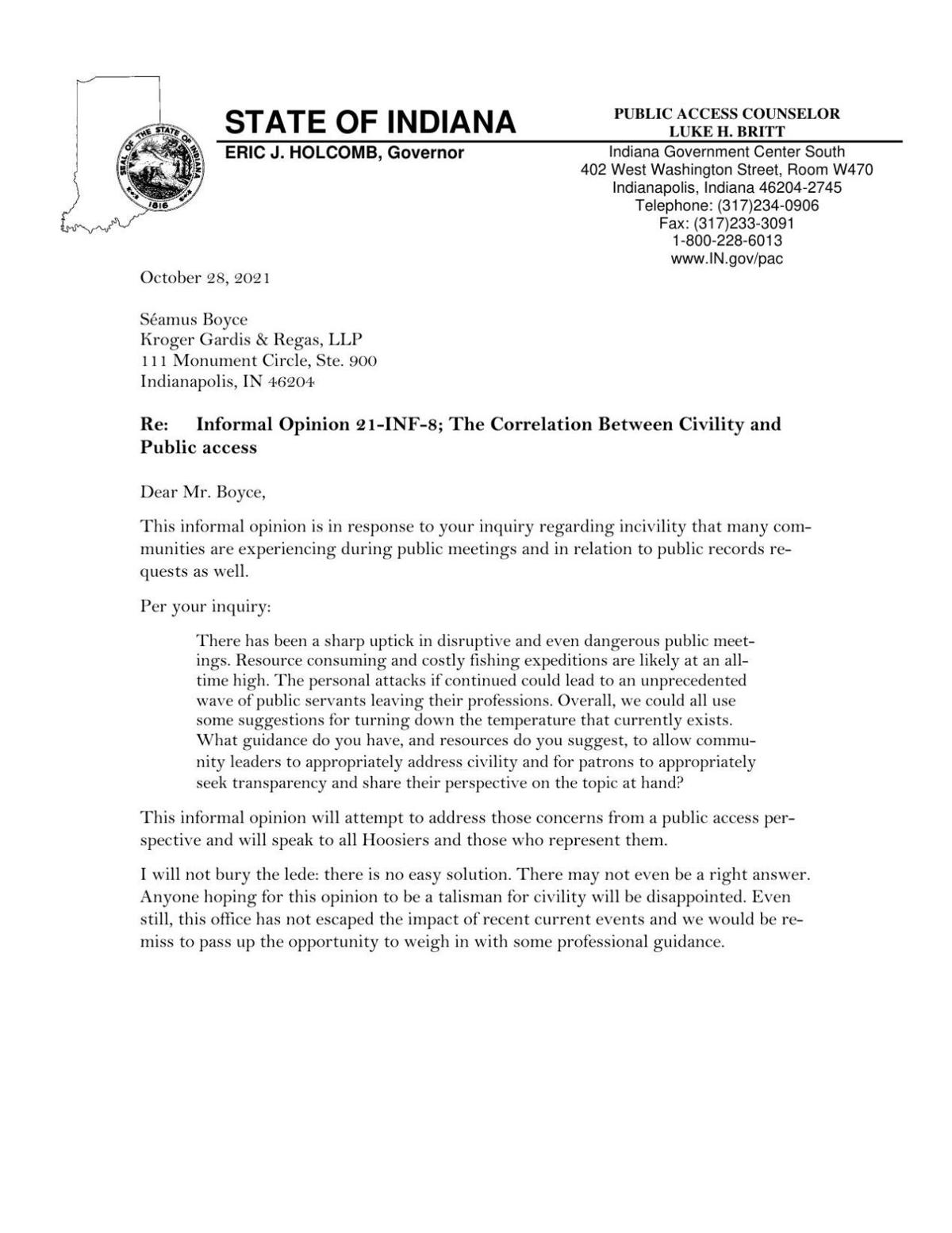 SEAL OF THE STATE OF INDIANA
1816

STATE OF INDIANA
ERIC J. HOLCOMB, Governor

PUBLIC ACCESS COUNSELOR
LUKE H. BRITT
Indiana Government Center South
402 West Washington Street, Room W470
Indianapolis, Indiana 46204-2745
Telephone: (317)234-0906
Fax: (317)233-3091
1-800-228-6013
www.IN.gov/pac

October 28, 2021

Séamus Boyce
Kroger Gardis & Regas, LLP
111 Monument Circle, Ste. 900
Indianapolis, IN 46204

Re: Informal Opinion 21-INF-8; The Correlation Between Civility and Public access

Dear Mr. Boyce,

This informal opinion is in response to your inquiry regarding incivility that many communities are experiencing during public meetings and in relation to public records requests as well.

Per your inquiry:

There has been a sharp uptick in disruptive and even dangerous public meetings. Resource consuming and costly fishing expeditions are likely at an all-time high. The personal attacks if continued could lead to an unprecedented wave of public servants leaving their professions. Overall, we could all use some suggestions for turning down the temperature that currently exists. What guidance do you have, and resources do you suggest, to allow community leaders to appropriately address civility and for patrons to appropriately seek transparency and share their perspective on the topic at hand?

This informal opinion will attempt to address those concerns from a public access perspective and will speak to all Hoosiers and those who represent them.

I will not bury the lede: there is no easy solution. There may not even be a right answer. Anyone hoping for this opinion to be a talisman for civility will be disappointed. Even still, this office has not escaped the impact of recent current events and we would be remiss to pass up the opportunity to weigh in with some professional guidance.